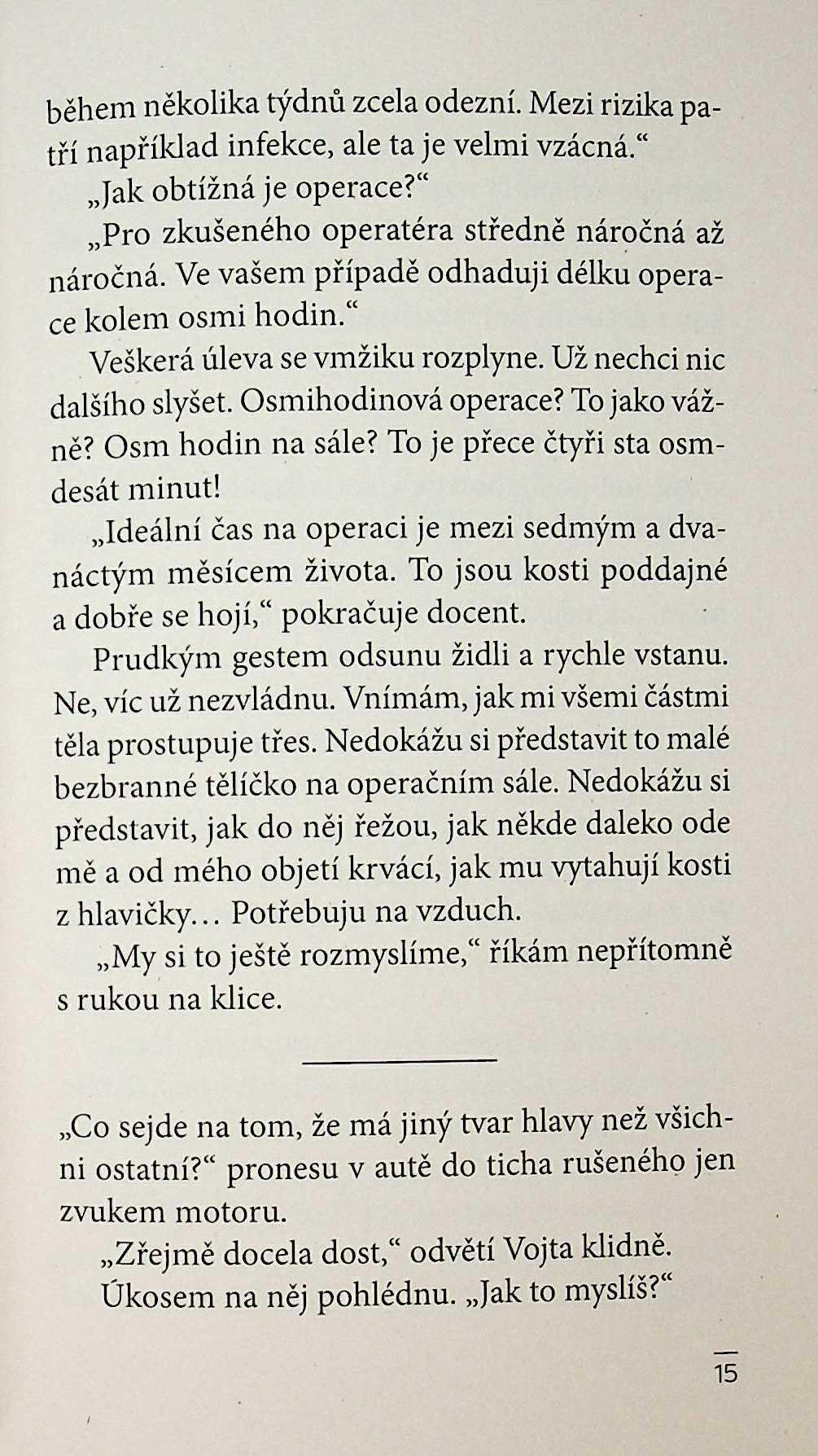 během několika týdnů zcela odezní. Mezi rizika patří například infekce, ale ta je velmi vzácná.“

„Jak obtížná je operace?“

„Pro zkušeného operatéra středně náročná až náročná. Ve vašem případě odhaduji délku operace kolem osmi hodin.“

Veškerá úleva se vmžiku rozplyne. Už nechci nic dalšího slyšet. Osmihodinová operace? To jako vážně? Osm hodin na sále? To je přece čtyři sta osmdesát minut!

„Ideální čas na operaci je mezi sedmým a dvanáctým měsícem života. To jsou kosti poddajné a dobře se hojí,“ pokračuje docent.

Prudkým gestem odsunu židli a rychle vstanu. Ne, víc už nezvládnu. Vnímám, jak mi všemi částmi těla prostupuje třes. Nedokážu si představit to malé bezbranné tělíčko na operačním sále. Nedokážu si představit, jak do něj řežou, jak někde daleko ode mě a od mého objetí krvácí, jak mu vytahují kosti z hlavičky… Potřebuju na vzduch.

„My si to ještě rozmyslíme,“ říkám nepřítomně s rukou na klice.

„Co sejde na tom, že má jiný tvar hlavy než všichni ostatní?“ pronesu v autě do ticha rušeného jen zvukem motoru.

„Zřejmě docela dost,“ odvětí Vojta klidně.

Úkosem na něj pohlédnu. „Jak to myslíš?“

15